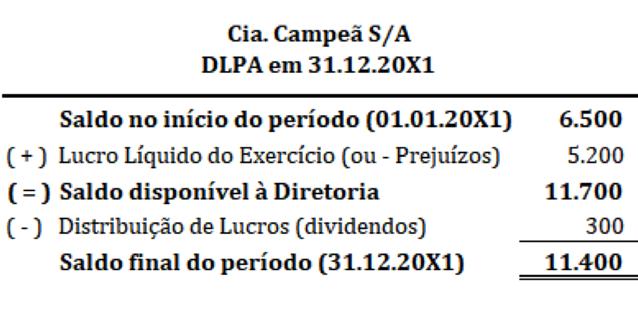 Cia. Campeã S/A
DLPA em 31.12.20X1

| | | |
|---|---|---|
| | Saldo no início do período (01.01.20X1) | 6.500 |
| ( + ) | Lucro Líquido do Exercício (ou - Prejuízos) | 5.200 |
| ( = ) | Saldo disponível à Diretoria | 11.700 |
| ( - ) | Distribuição de Lucros (dividendos) | 300 |
| | Saldo final do período (31.12.20X1) | 11.400 |